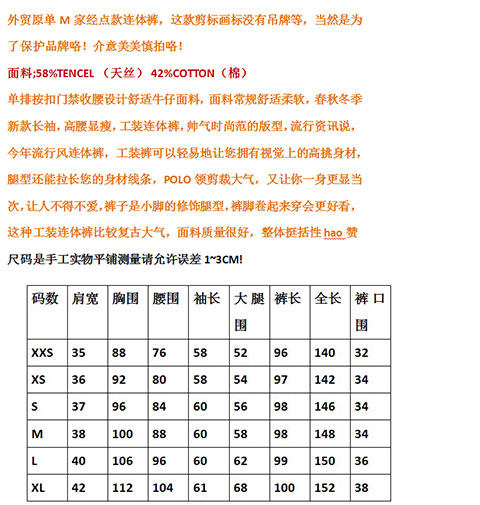 外贸原单 M 家经点款连体裤，这款剪标画标没有吊牌等，当然是为了保护品牌咯！介意美美慎拍咯！

面料;58%TENCEL （天丝） 42%COTTON（棉）

单排按扣门禁收腰设计舒适牛仔面料，面料常规舒适柔软，春秋冬季新款长袖，高腰显瘦，工装连体裤，帅气时尚范的版型，流行资讯说，今年流行风连体裤，工装裤可以轻易地让您拥有视觉上的高挑身材，腿型还能拉长您的身材线条，POLO 领剪裁大气，又让你一身更显当次，让人不得不爱，裤子是小脚的修饰腿型，裤脚卷起来穿会更好看，这种工装连体裤比较复古大气，面料质量很好，整体挺括性 hao 赞

尺码是手工实物平铺测量请允许误差 1~3CM!

| 码数 | 肩宽 | 胸围 | 腰围 | 袖长 | 大腿围 | 裤长 | 全长 | 裤口围 |
|---|---|---|---|---|---|---|---|---|
| XXS | 35 | 88 | 76 | 58 | 52 | 96 | 140 | 32 |
| XS | 36 | 92 | 80 | 58 | 54 | 97 | 142 | 34 |
| S | 37 | 96 | 84 | 60 | 56 | 98 | 146 | 34 |
| M | 38 | 100 | 88 | 60 | 58 | 98 | 148 | 34 |
| L | 40 | 106 | 96 | 60 | 62 | 99 | 150 | 36 |
| XL | 42 | 112 | 104 | 61 | 68 | 100 | 152 | 38 |